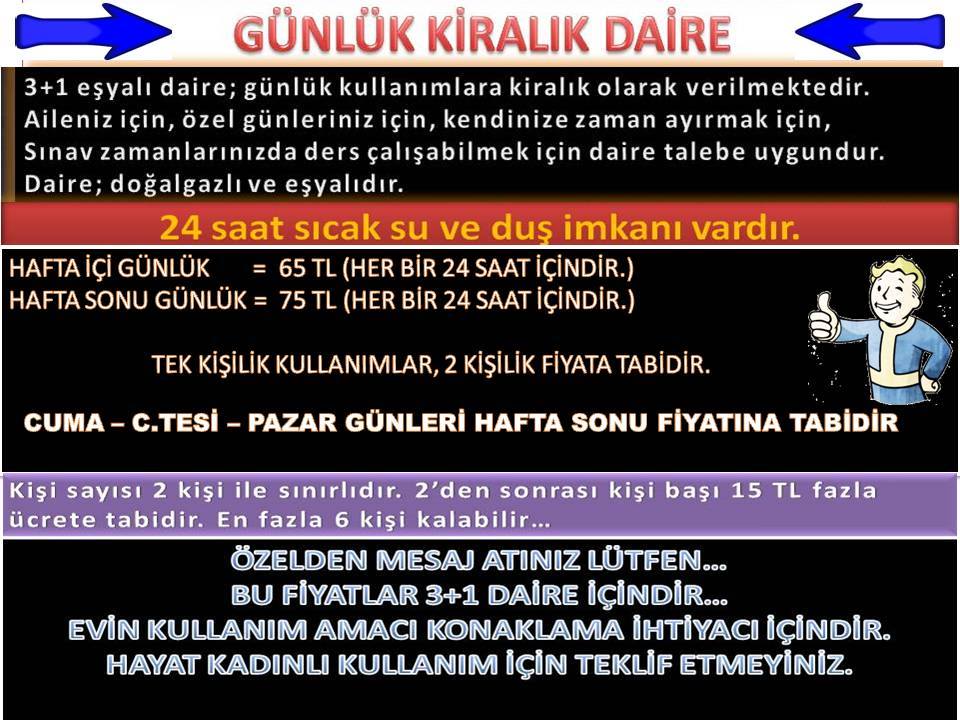 GÜNLÜK KİRALIK DAİRE

3+1 eşyalı daire; günlük kullanımlara kiralık olarak verilmektedir.
Aileniz için, özel günleriniz için, kendinize zaman ayırmak için,
Sınav zamanlarınızda ders çalışabilmek için daire talebe uygundur.
Daire; doğalgazlı ve eşyalıdır.

24 saat sıcak su ve duş imkanı vardır.

HAFTA İÇİ GÜNLÜK = 65 TL (HER BİR 24 SAAT İÇİNDİR.)
HAFTA SONU GÜNLÜK = 75 TL (HER BİR 24 SAAT İÇİNDİR.)

TEK KİŞİLİK KULLANIMLAR, 2 KİŞİLİK FİYATA TABİDİR.

CUMA – C.TESİ – PAZAR GÜNLERİ HAFTA SONU FİYATINA TABİDİR

Kişi sayısı 2 kişi ile sınırlıdır. 2'den sonrası kişi başı 15 TL fazla ücrete tabidir. En fazla 6 kişi kalabilir…

ÖZELDEN MESAJ ATINIZ LÜTFEN…
BU FİYATLAR 3+1 DAİRE İÇİNDİR…
EVİN KULLANIM AMACI KONAKLAMA İHTİYACI İÇİNDİR.
HAYAT KADINLI KULLANIM İÇİN TEKLİF ETMEYİNİZ.